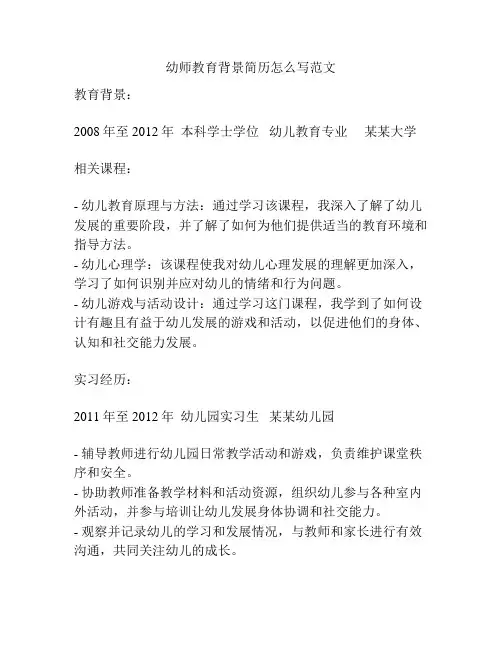 幼师教育背景简历怎么写范文

教育背景：

2008 年至 2012 年 本科学士学位 幼儿教育专业 某某大学

相关课程：

- 幼儿教育原理与方法：通过学习该课程，我深入了解了幼儿发展的重要阶段，并了解了如何为他们提供适当的教育环境和指导方法。
- 幼儿心理学：该课程使我对幼儿心理发展的理解更加深入，学习了如何识别并应对幼儿的情绪和行为问题。
- 幼儿游戏与活动设计：通过学习这门课程，我学到了如何设计有趣且有益于幼儿发展的游戏和活动，以促进他们的身体、认知和社交能力发展。

实习经历：

2011 年至 2012 年 幼儿园实习生 某某幼儿园

- 辅导教师进行幼儿园日常教学活动和游戏，负责维护课堂秩序和安全。
- 协助教师准备教学材料和活动资源，组织幼儿参与各种室内外活动，并参与培训让幼儿发展身体协调和社交能力。
- 观察并记录幼儿的学习和发展情况，与教师和家长进行有效沟通，共同关注幼儿的成长。